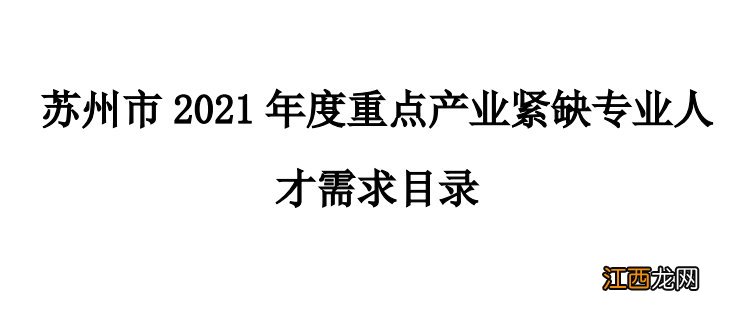 苏州市 2021 年度重点产业紧缺专业人才需求目录

江西龙网